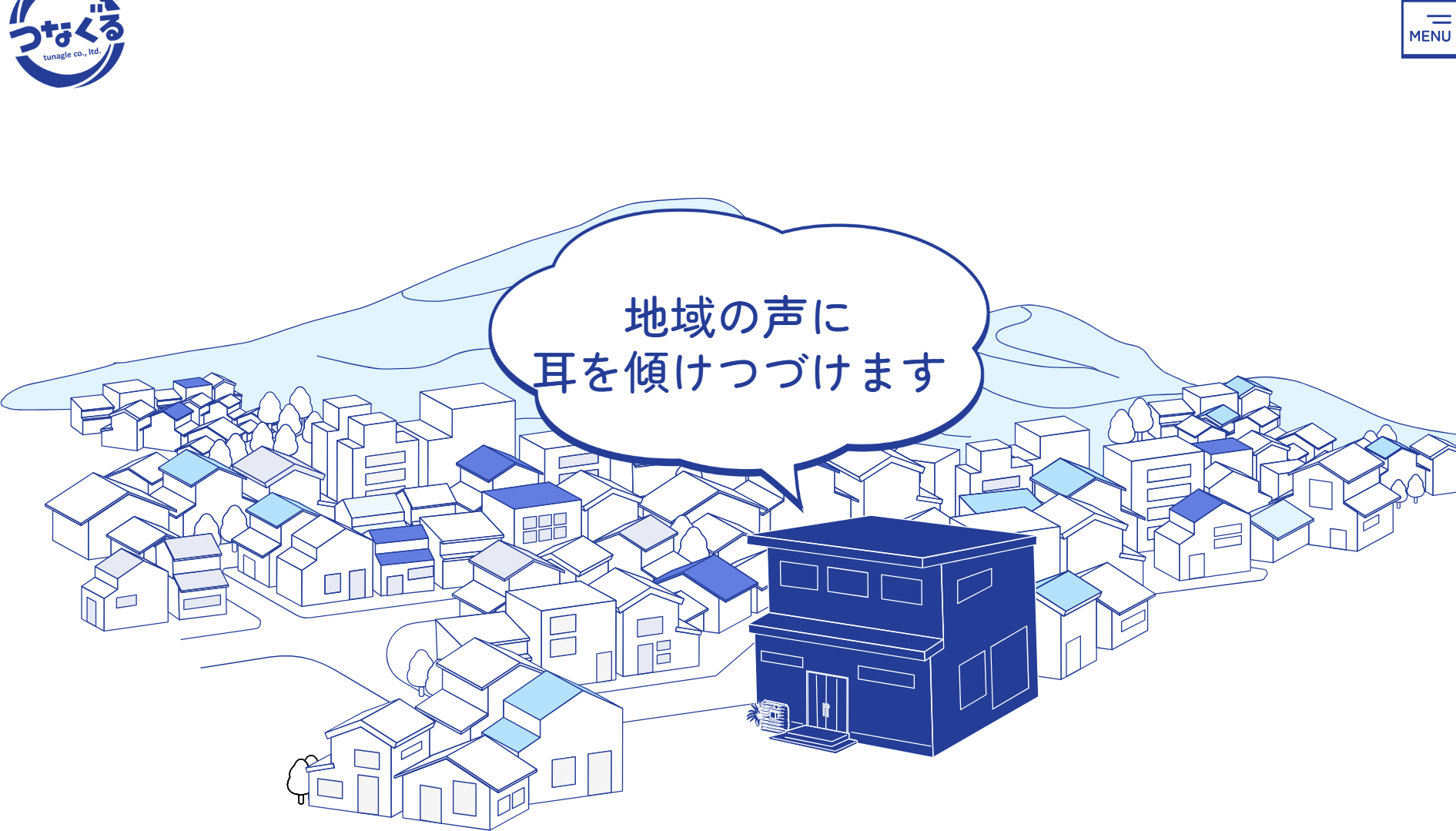 つなぐる
tunagle co., ltd.

MENU

地域の声に
耳を傾けつづけます